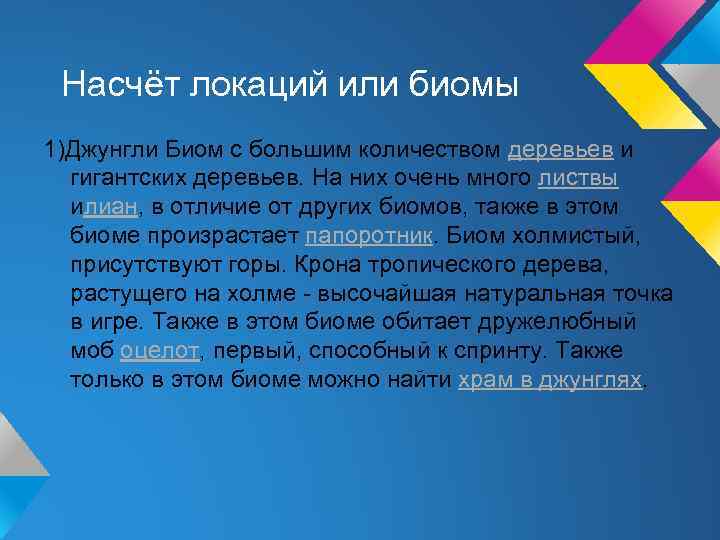 Насчёт локаций или биомы

1)Джунгли Биом с большим количеством деревьев и гигантских деревьев. На них очень много листвы илиан, в отличие от других биомов, также в этом биоме произрастает папоротник. Биом холмистый, присутствуют горы. Крона тропического дерева, растущего на холме - высочайшая натуральная точка в игре. Также в этом биоме обитает дружелюбный моб оцелот, первый, способный к спринту. Также только в этом биоме можно найти храм в джунглях.